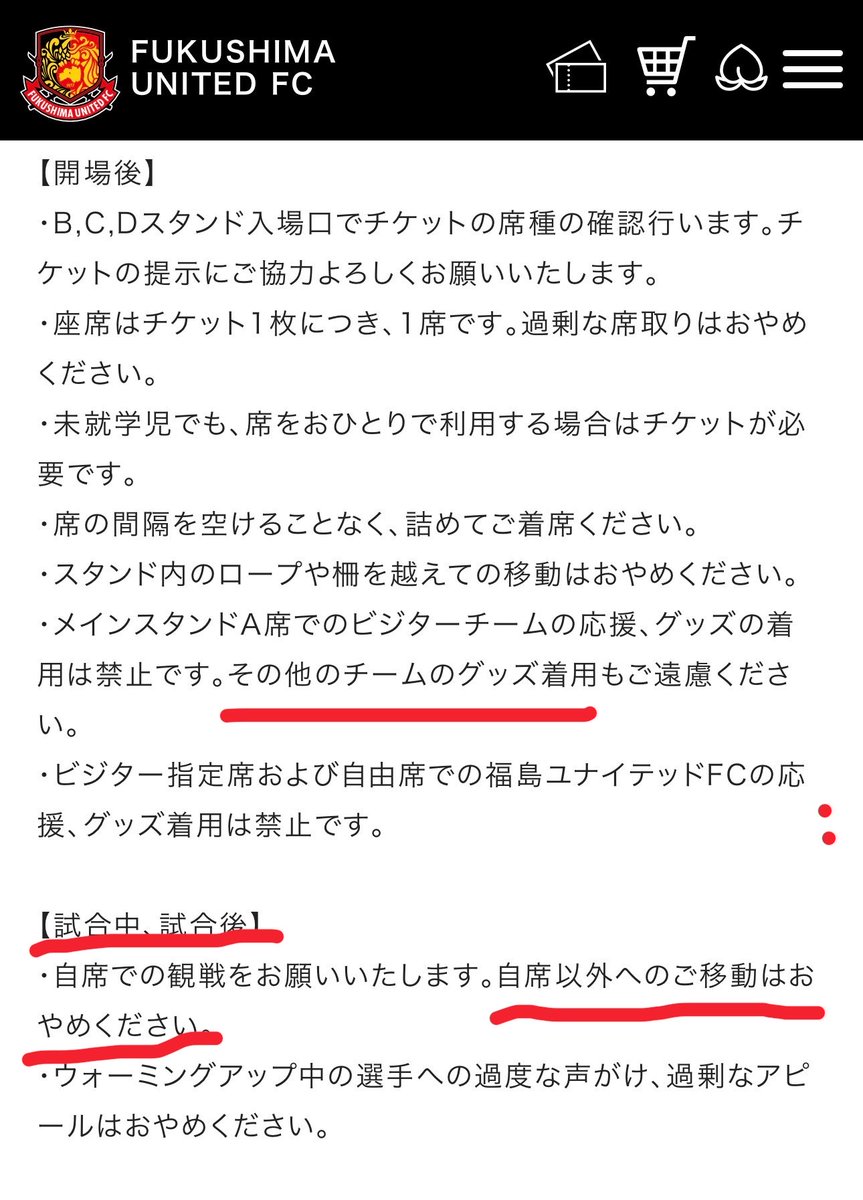 FUKUSHIMA UNITED FC

FUKUSHIMA UNITED FC

【開場後】
・B,C,Dスタンド入場口でチケットの席種の確認行います。チケットの提示にご協力よろしくお願いいたします。
・座席はチケット1枚につき、1席です。過剰な席取りはおやめください。
・未就学児でも、席をおひとりで利用する場合はチケットが必要です。
・席の間隔を空けることなく、詰めてご着席ください。
・スタンド内のロープや柵を越えての移動はおやめください。
・メインスタンドA席でのビジターチームの応援、グッズの着用は禁止です。その他のチームのグッズ着用もご遠慮ください。
・ビジター指定席および自由席での福島ユナイテッドFCの応援、グッズ着用は禁止です。

【試合中、試合後】
・自席での観戦をお願いいたします。自席以外へのご移動はおやめください。
・ウォーミングアップ中の選手への過度な声がけ、過剰なアピールはおやめください。